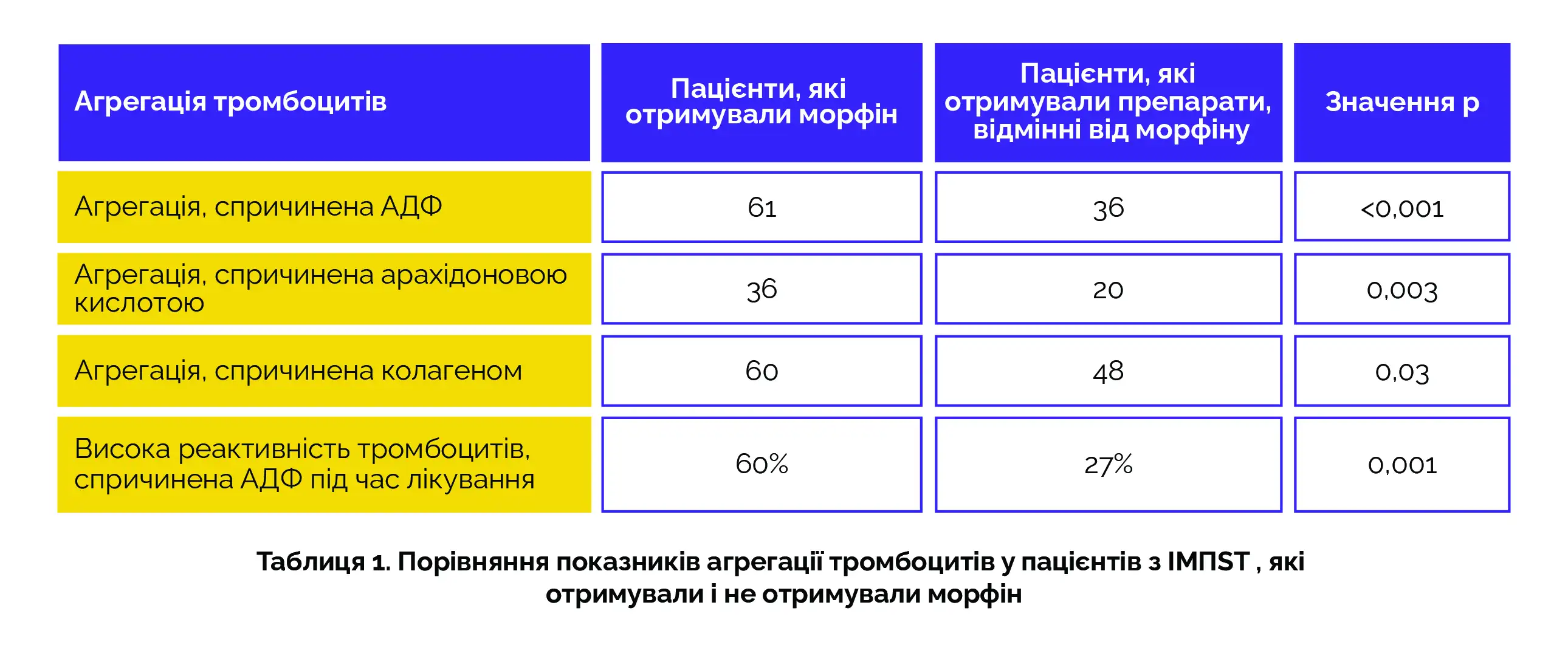 | Агрегація тромбоцитів | Пацієнти, які отримували морфін | Пацієнти, які отримували препарати, відмінні від морфіну | Значення p |
|---|---|---|---|
| Агрегація, спричинена АДФ | 61 | 36 | <0,001 |
| Агрегація, спричинена арахідоновою кислотою | 36 | 20 | 0,003 |
| Агрегація, спричинена колагеном | 60 | 48 | 0,03 |
| Висока реактивність тромбоцитів, спричинена АДФ під час лікування | 60% | 27% | 0,001 |

Таблиця 1. Порівняння показників агрегації тромбоцитів у пацієнтів з ІМПST , які отримували і не отримували морфін